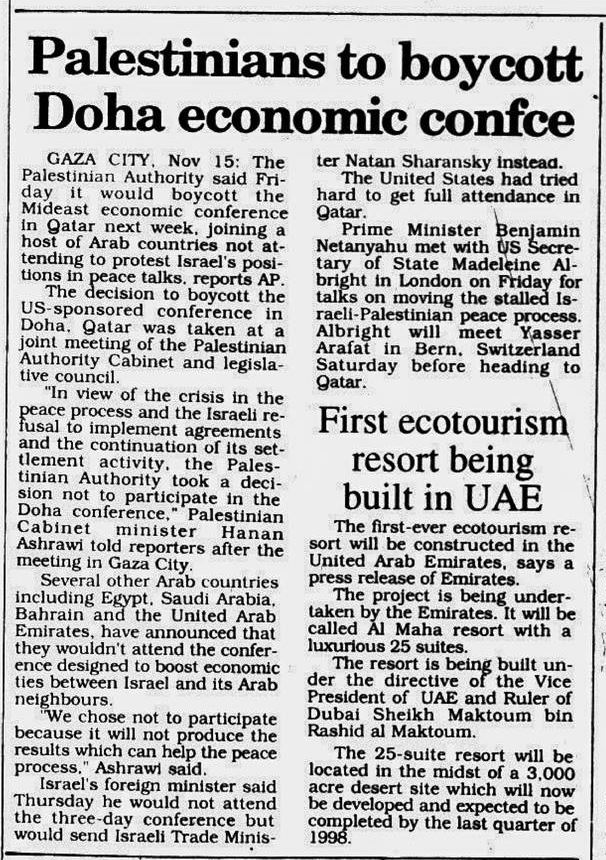 Palestinians to boycott Doha economic confce

GAZA CITY, Nov 15: The Palestinian Authority said Friday it would boycott the Mideast economic conference in Qatar next week, joining a host of Arab countries not attending to protest Israel's positions in peace talks, reports AP.

The decision to boycott the US-sponsored conference in Doha, Qatar was taken at a joint meeting of the Palestinian Authority Cabinet and legislative council.

"In view of the crisis in the peace process and the Israeli refusal to implement agreements and the continuation of its settlement activity, the Palestinian Authority took a decision not to participate in the Doha conference," Palestinian Cabinet minister Hanan Ashrawi told reporters after the meeting in Gaza City.

Several other Arab countries including Egypt, Saudi Arabia, Bahrain and the United Arab Emirates, have announced that they wouldn't attend the conference designed to boost economic ties between Israel and its Arab neighbours.

"We chose not to participate because it will not produce the results which can help the peace process," Ashrawi said.

Israel's foreign minister said Thursday he would not attend the three-day conference but would send Israeli Trade Minister Natan Sharansky instead.

The United States had tried hard to get full attendance in Qatar.

Prime Minister Benjamin Netanyahu met with US Secretary of State Madeleine Albright in London on Friday for talks on moving the stalled Israeli-Palestinian peace process. Albright will meet Yasser Arafat in Bern, Switzerland Saturday before heading to Qatar.

First ecotourism resort being built in UAE

The first-ever ecotourism resort will be constructed in the United Arab Emirates, says a press release of Emirates.

The project is being undertaken by the Emirates. It will be called Al Maha resort with a luxurious 25 suites.

The resort is being built under the directive of the Vice President of UAE and Ruler of Dubai Sheikh Maktoum bin Rashid al Maktoum.

The 25-suite resort will be located in the midst of a 3,000 acre desert site which will now be developed and expected to be completed by the last quarter of 1998.